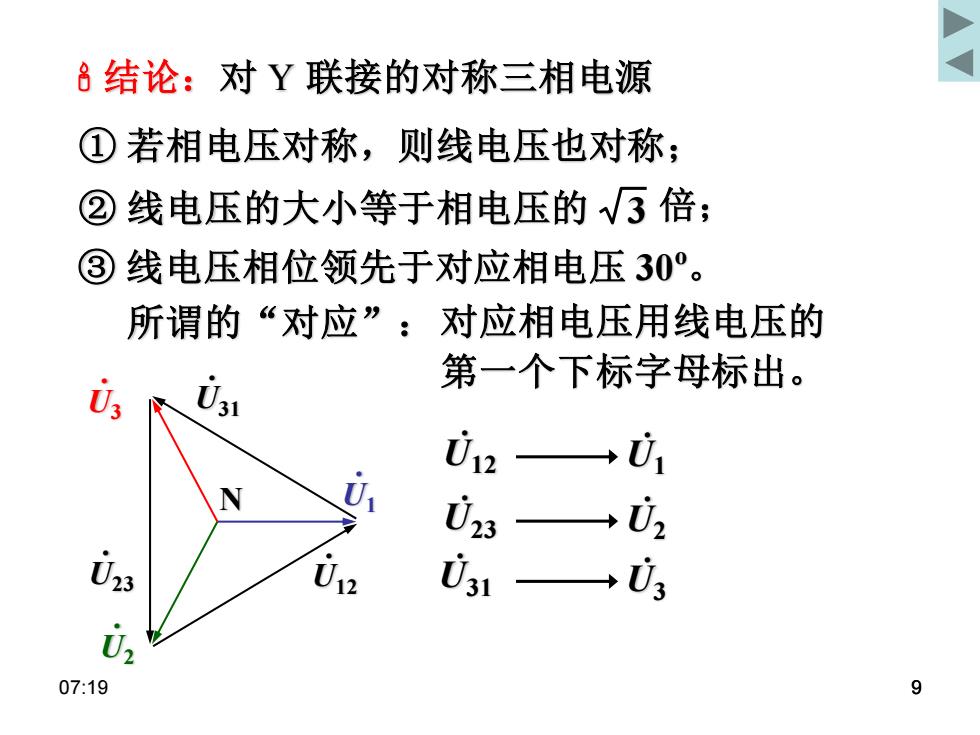 结论：对 Y 联接的对称三相电源

① 若相电压对称，则线电压也对称；

② 线电压的大小等于相电压的 $\sqrt{3}$ 倍；

③ 线电压相位领先于对应相电压 $30^o$。

所谓的“对应”：对应相电压用线电压的第一个下标字母标出。

$\dot{U}_3$ $\dot{U}_{31}$

N $\dot{U}_1$

$\dot{U}_{23}$ $\dot{U}_{12}$

$\dot{U}_2$

$\dot{U}_{12} \longrightarrow \dot{U}_1$

$\dot{U}_{23} \longrightarrow \dot{U}_2$

$\dot{U}_{31} \longrightarrow \dot{U}_3$

07:19

9